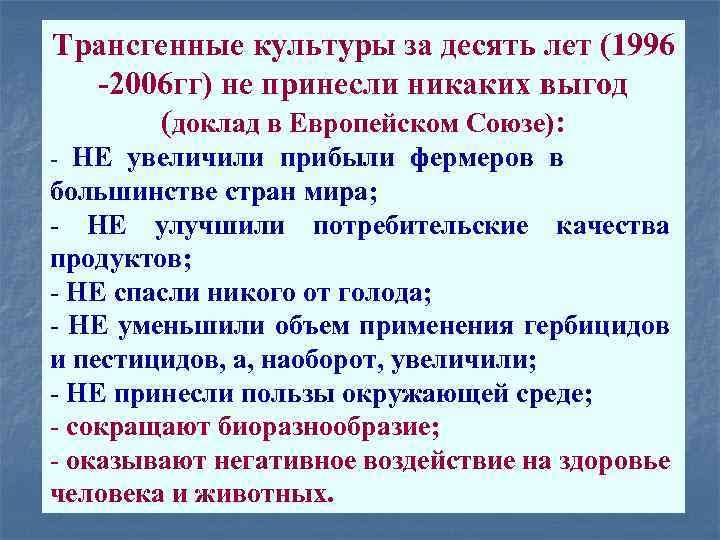 Трансгенные культуры за десять лет (1996 -2006гг) не принесли никаких выгод (доклад в Европейском Союзе):

- НЕ увеличили прибыли фермеров в большинстве стран мира;
- НЕ улучшили потребительские качества продуктов;
- НЕ спасли никого от голода;
- НЕ уменьшили объем применения гербицидов и пестицидов, а, наоборот, увеличили;
- НЕ принесли пользы окружающей среде;
- сокращают биоразнообразие;
- оказывают негативное воздействие на здоровье человека и животных.